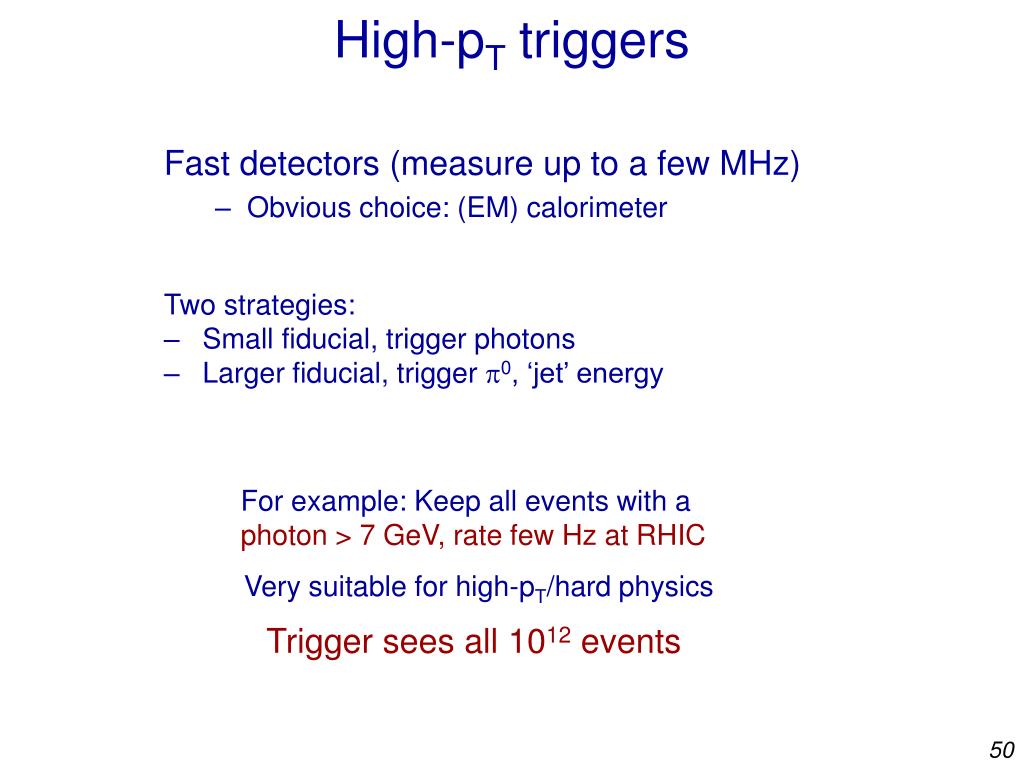 High-$p_T$ triggers

Fast detectors (measure up to a few MHz)
– Obvious choice: (EM) calorimeter

Two strategies:
– Small fiducial, trigger photons
– Larger fiducial, trigger $\pi^0$, ‘jet’ energy

For example: Keep all events with a photon > 7 GeV, rate few Hz at RHIC

Very suitable for high-$p_T$/hard physics

Trigger sees all $10^{12}$ events

50